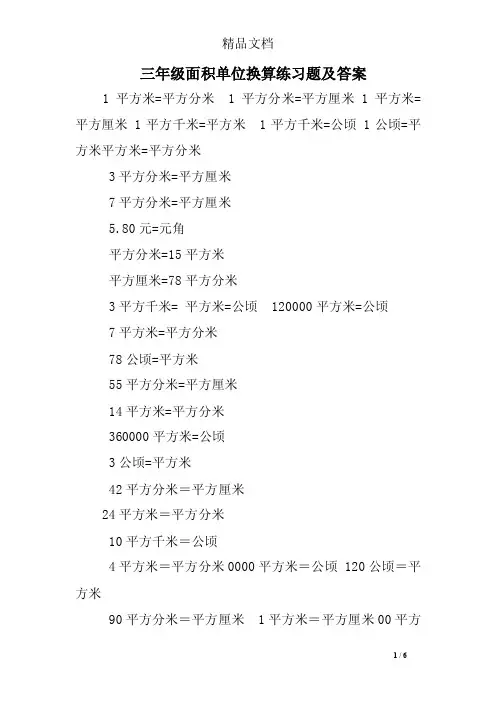 精品文档

三年级面积单位换算练习题及答案

1 平方米=平方分米　1 平方分米=平方厘米 1 平方米=平方厘米 1 平方千米=平方米　1 平方千米=公顷 1 公顷=平方米平方米=平方分米

3 平方分米=平方厘米

7 平方分米=平方厘米

5.80 元=元角

平方分米=15 平方米

平方厘米=78 平方分米

3 平方千米= 平方米=公顷　120000 平方米=公顷

7 平方米=平方分米

78 公顷=平方米

55 平方分米=平方厘米

14 平方米=平方分米

360000 平方米=公顷

3 公顷=平方米

42 平方分米＝平方厘米

24 平方米＝平方分米

10 平方千米＝公顷

4 平方米＝平方分米 0000 平方米＝公顷 120 公顷＝平方米

90 平方分米＝平方厘米　1 平方米＝平方厘米 00 平方

1 / 6